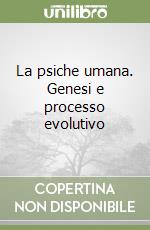 unilibro

La psiche umana. Genesi e processo evolutivo

COPERTINA NON DISPONIBILE